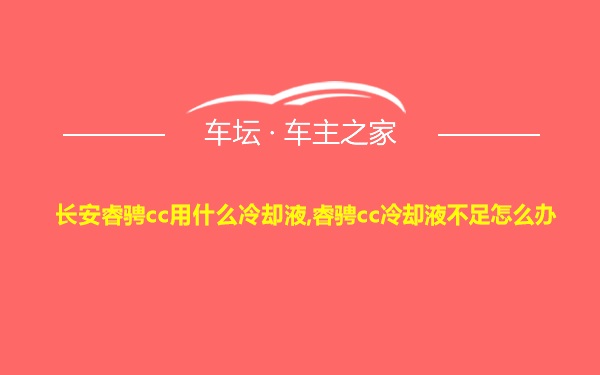 车坛 · 车主之家

长安睿骋cc用什么冷却液,睿骋cc冷却液不足怎么办